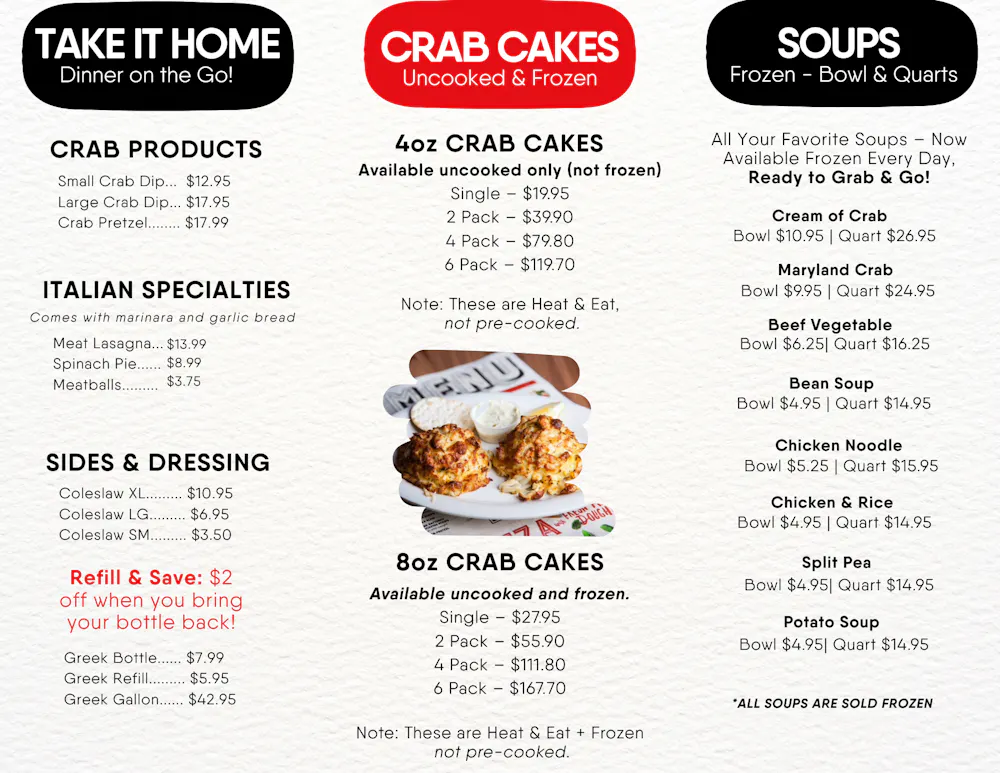 TAKE IT HOME
Dinner on the Go!

CRAB PRODUCTS
Small Crab Dip... $12.95
Large Crab Dip... $17.95
Crab Pretzel........ $17.99

ITALIAN SPECIALTIES
Comes with marinara and garlic bread
Meat Lasagna... $13.99
Spinach Pie...... $8.99
Meatballs......... $3.75

SIDES & DRESSING
Coleslaw XL......... $10.95
Coleslaw LG......... $6.95
Coleslaw SM......... $3.50

Refill & Save: $2 off when you bring your bottle back!

Greek Bottle...... $7.99
Greek Refill......... $5.95
Greek Gallon...... $42.95

CRAB CAKES
Uncooked & Frozen

4oz CRAB CAKES
Available uncooked only (not frozen)
Single – $19.95
2 Pack – $39.90
4 Pack – $79.80
6 Pack – $119.70

Note: These are Heat & Eat, not pre-cooked.

MENU

8oz CRAB CAKES
Available uncooked and frozen.
Single – $27.95
2 Pack – $55.90
4 Pack – $111.80
6 Pack – $167.70

Note: These are Heat & Eat + Frozen not pre-cooked.

SOUPS
Frozen - Bowl & Quarts

All Your Favorite Soups – Now Available Frozen Every Day, Ready to Grab & Go!

Cream of Crab
Bowl $10.95 | Quart $26.95

Maryland Crab
Bowl $9.95 | Quart $24.95

Beef Vegetable
Bowl $6.25| Quart $16.25

Bean Soup
Bowl $4.95 | Quart $14.95

Chicken Noodle
Bowl $5.25 | Quart $15.95

Chicken & Rice
Bowl $4.95 | Quart $14.95

Split Pea
Bowl $4.95| Quart $14.95

Potato Soup
Bowl $4.95| Quart $14.95

*ALL SOUPS ARE SOLD FROZEN